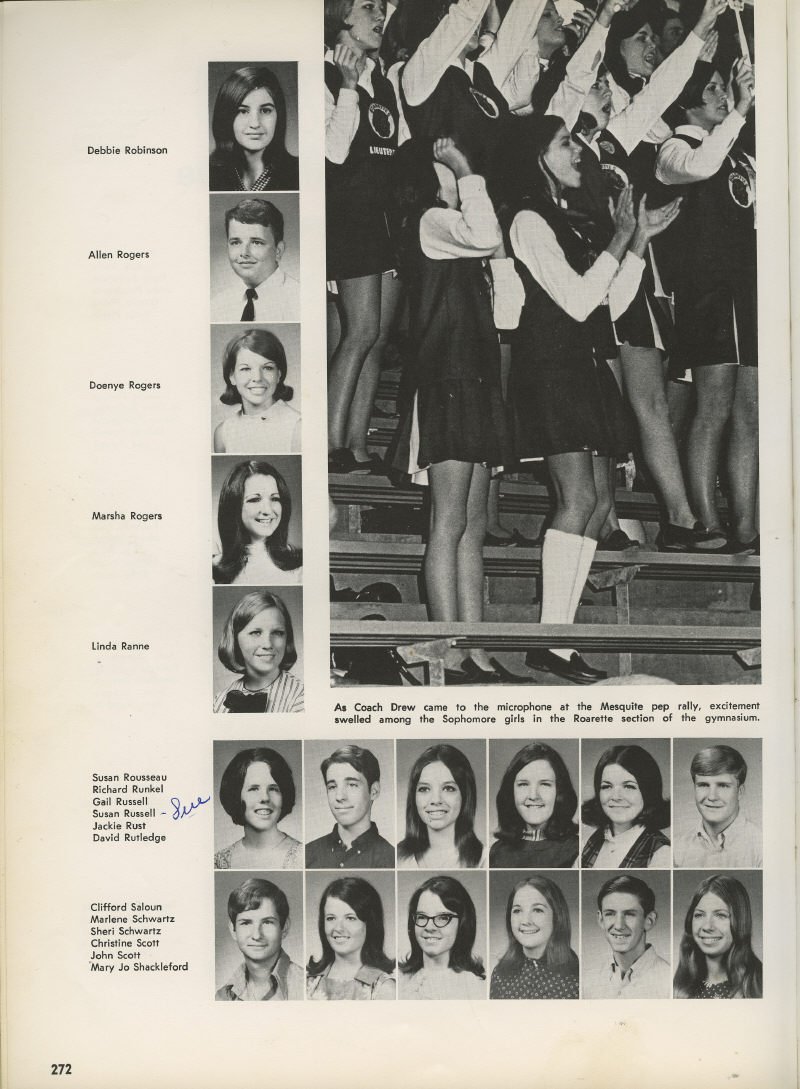 Debbie Robinson

Allen Rogers

Doenye Rogers

Marsha Rogers

Linda Ranne

As Coach Drew came to the microphone at the Mesquite pep rally, excitement swelled among the Sophomore girls in the Roarette section of the gymnasium.

Susan Rousseau
Richard Runkel
Gail Russell
Susan Russell - Sue
Jackie Rust
David Rutledge

Clifford Saloun
Marlene Schwartz
Sheri Schwartz
Christine Scott
John Scott
Mary Jo Shackleford

272